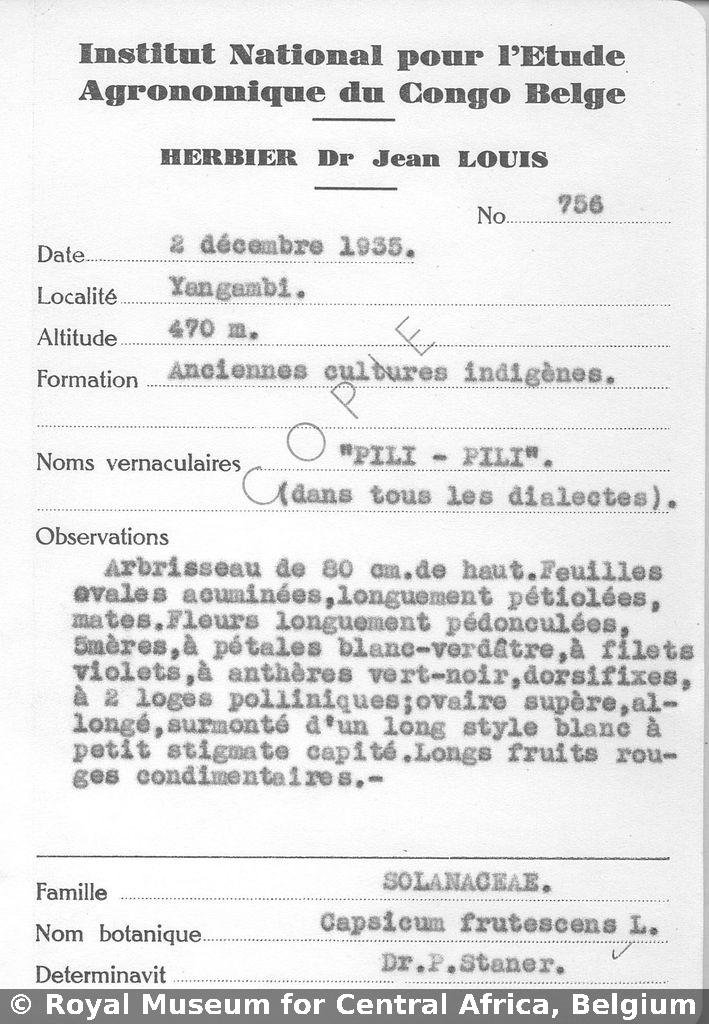 Institut National pour l'Etude Agronomique du Congo Belge

HERBIER Dr Jean LOUIS

No 756

Date 2 décembre 1935.

Localité Yangambi.

Altitude 470 m.

Formation Anciennes cultures indigènes.

COPIE

Noms vernaculaires "PILI - PILI". (dans tous les dialectes).

Observations
Arbrisseau de 80 cm.de haut.Feuilles ovales acuminées,longuement pétiolées, mates.Fleurs longuement pédonculées, 5mères,à pétales blanc-verdâtre,à filets violets,à anthères vert-noir,dorsifixes, à 2 loges polliniques;ovaire supère,allongé,surmonté d'un long style blanc à petit stigmate capité.Longs fruits rouges condimentaires.-

Famille SOLANACEAE.

Nom botanique Capsicum frutescens L.

Determinavit Dr.P.Staner.

© Royal Museum for Central Africa, Belgium